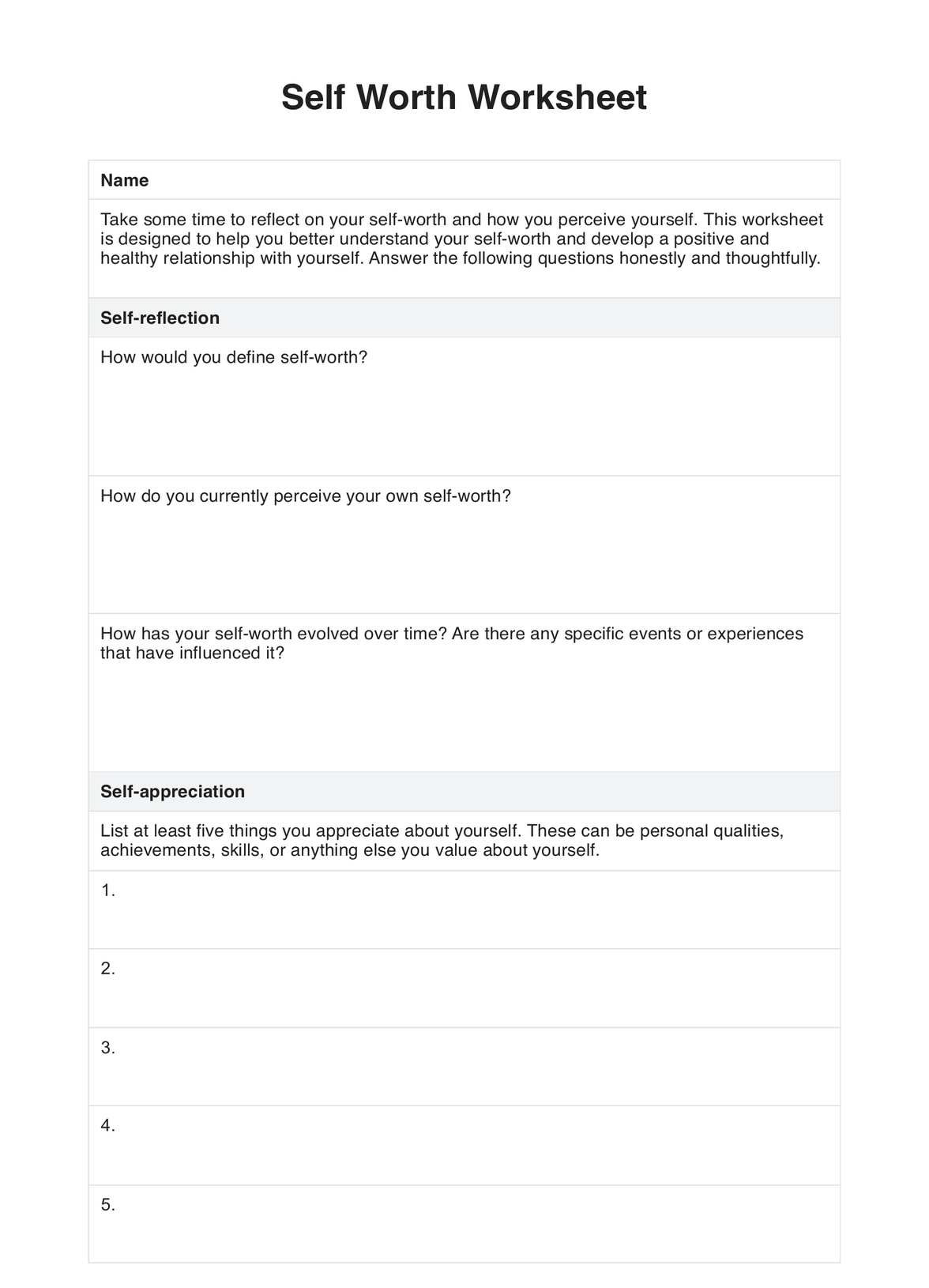 Self Worth Worksheet

Name

Take some time to reflect on your self-worth and how you perceive yourself. This worksheet is designed to help you better understand your self-worth and develop a positive and healthy relationship with yourself. Answer the following questions honestly and thoughtfully.

Self-reflection

How would you define self-worth?

How do you currently perceive your own self-worth?

How has your self-worth evolved over time? Are there any specific events or experiences that have influenced it?

Self-appreciation

List at least five things you appreciate about yourself. These can be personal qualities, achievements, skills, or anything else you value about yourself.

1.

2.

3.

4.

5.